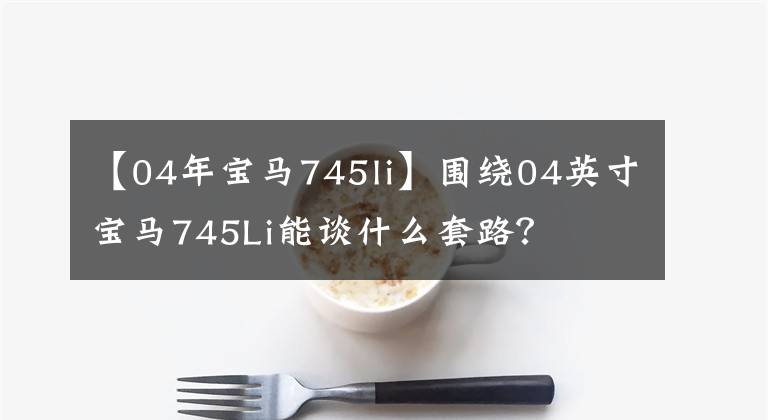 【04年宝马745li】围绕04英寸宝马745Li能谈什么套路？